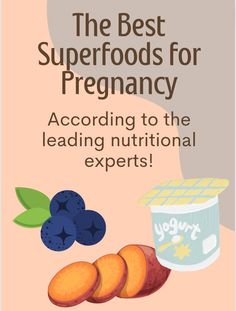 The Best Superfoods for Pregnancy

According to the leading nutritional experts!

yogurt